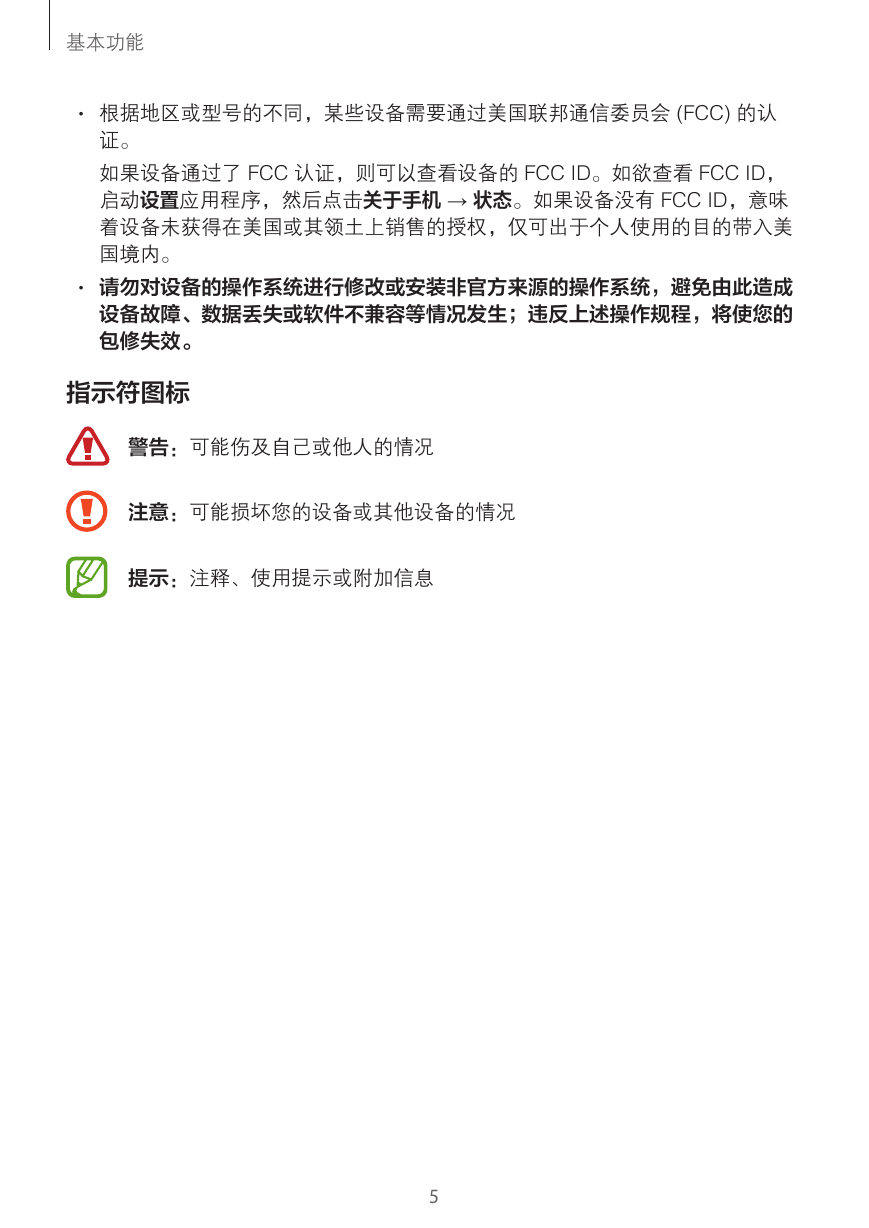 基本功能

• 根据地区或型号的不同，某些设备需要通过美国联邦通信委员会 (FCC) 的认证。

如果设备通过了 FCC 认证，则可以查看设备的 FCC ID。如欲查看 FCC ID，启动设置应用程序，然后点击关于手机 → 状态。如果设备没有 FCC ID，意味着设备未获得在美国或其领土上销售的授权，仅可出于个人使用的目的带入美国境内。

• 请勿对设备的操作系统进行修改或安装非官方来源的操作系统，避免由此造成设备故障、数据丢失或软件不兼容等情况发生；违反上述操作规程，将使您的包修失效。

指示符图标

警告：可能伤及自己或他人的情况

注意：可能损坏您的设备或其他设备的情况

提示：注释、使用提示或附加信息

5